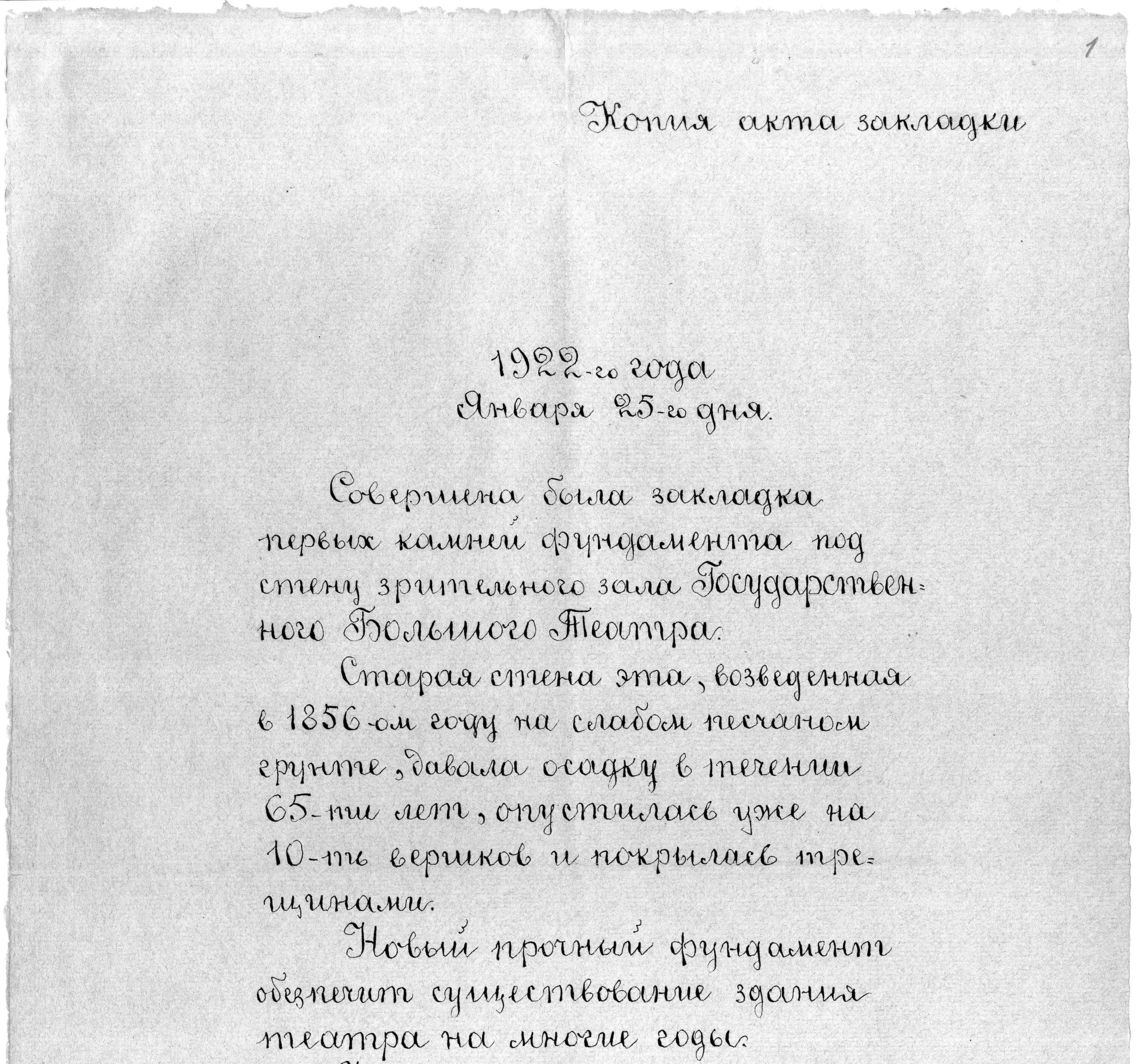 1

Копия акта закладки

1922-го года
Января 25-го дня.

Совершена была закладка первых камней фундамента под стену зрительного зала Государственного Большого Театра.

Старая стена эта, возведенная в 1856-ом году на слабом песчаном грунте, давала осадку в течении 65-ти лет, опустилась уже на 10-ть вершков и покрылась трещинами.

Новый прочный фундамент обезпечит существование здания театра на многие годы.